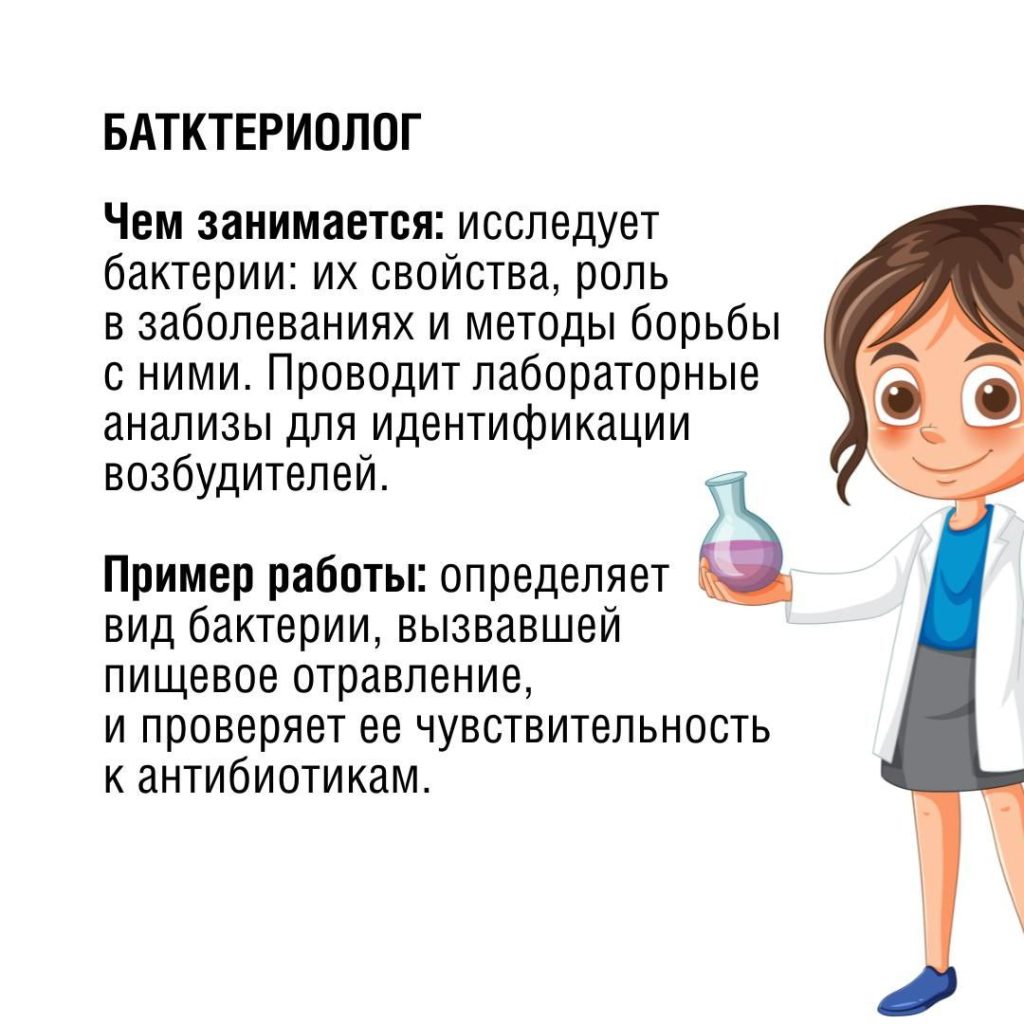 БАТКТЕРИОЛОГ

Чем занимается: исследует бактерии: их свойства, роль в заболеваниях и методы борьбы с ними. Проводит лабораторные анализы для идентификации возбудителей.

Пример работы: определяет вид бактерии, вызвавшей пищевое отравление, и проверяет ее чувствительность к антибиотикам.